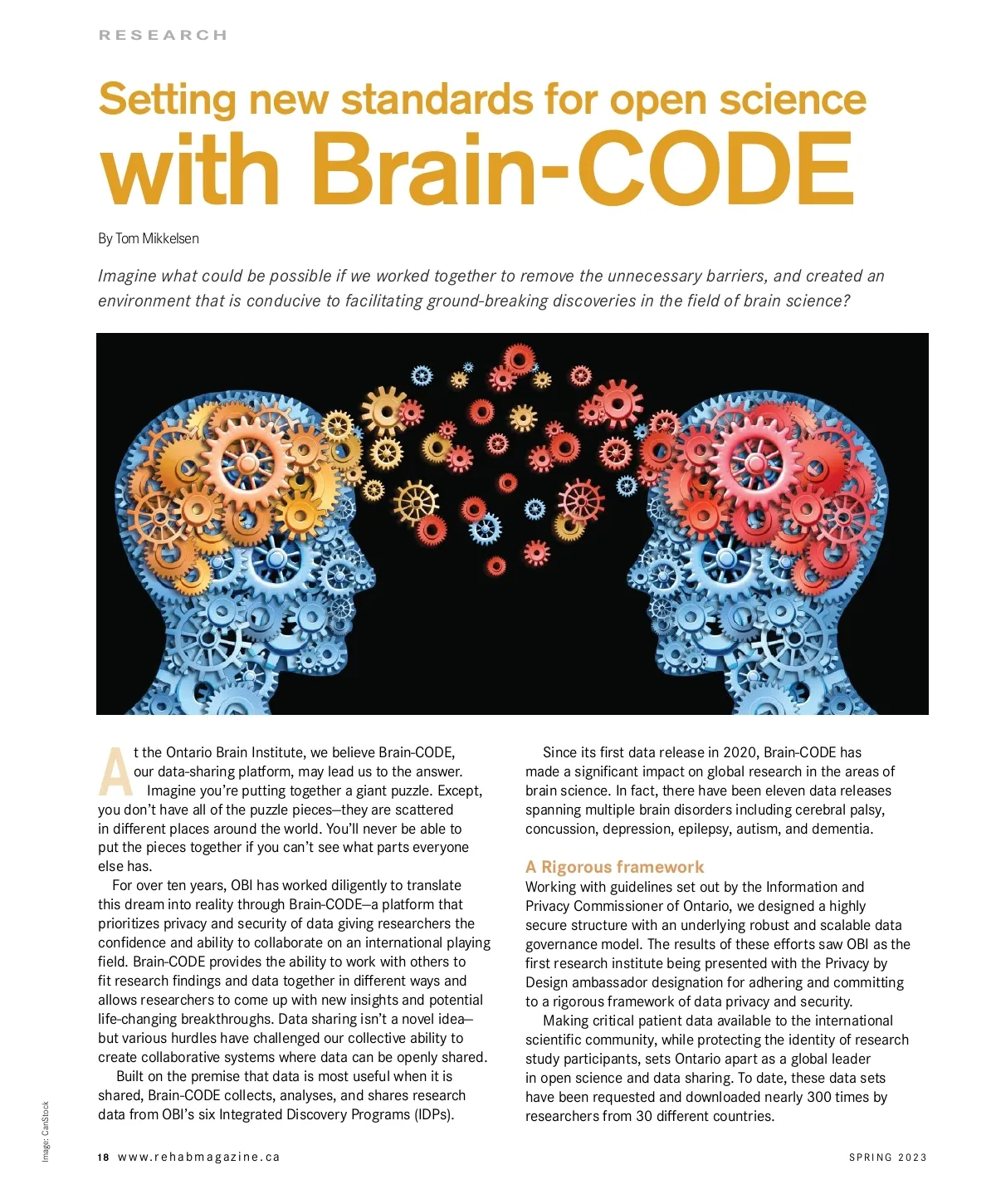 RESEARCH

Setting new standards for open science with Brain-CODE

By Tom Mikkelsen

Imagine what could be possible if we worked together to remove the unnecessary barriers, and created an environment that is conducive to facilitating ground-breaking discoveries in the field of brain science?

At the Ontario Brain Institute, we believe Brain-CODE, our data-sharing platform, may lead us to the answer.

Imagine you're putting together a giant puzzle. Except, you don't have all of the puzzle pieces—they are scattered in different places around the world. You'll never be able to put the pieces together if you can't see what parts everyone else has.

For over ten years, OBI has worked diligently to translate this dream into reality through Brain-CODE—a platform that prioritizes privacy and security of data giving researchers the confidence and ability to collaborate on an international playing field. Brain-CODE provides the ability to work with others to fit research findings and data together in different ways and allows researchers to come up with new insights and potential life-changing breakthroughs. Data sharing isn't a novel idea—but various hurdles have challenged our collective ability to create collaborative systems where data can be openly shared.

Built on the premise that data is most useful when it is shared, Brain-CODE collects, analyses, and shares research data from OBI's six Integrated Discovery Programs (IDPs).

Since its first data release in 2020, Brain-CODE has made a significant impact on global research in the areas of brain science. In fact, there have been eleven data releases spanning multiple brain disorders including cerebral palsy, concussion, depression, epilepsy, autism, and dementia.

A Rigorous framework
Working with guidelines set out by the Information and Privacy Commissioner of Ontario, we designed a highly secure structure with an underlying robust and scalable data governance model. The results of these efforts saw OBI as the first research institute being presented with the Privacy by Design ambassador designation for adhering and committing to a rigorous framework of data privacy and security.

Making critical patient data available to the international scientific community, while protecting the identity of research study participants, sets Ontario apart as a global leader in open science and data sharing. To date, these data sets have been requested and downloaded nearly 300 times by researchers from 30 different countries.

Image: CanStock

18 www.rehabmagazine.ca

SPRING 2023